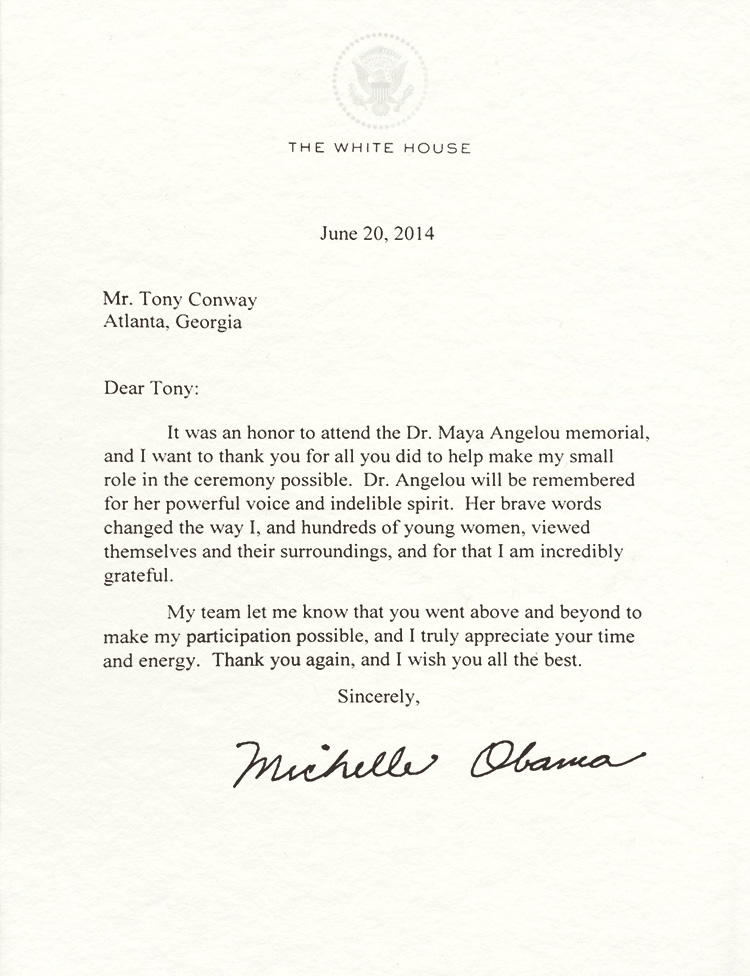 THE WHITE HOUSE

June 20, 2014

Mr. Tony Conway
Atlanta, Georgia

Dear Tony:

It was an honor to attend the Dr. Maya Angelou memorial, and I want to thank you for all you did to help make my small role in the ceremony possible. Dr. Angelou will be remembered for her powerful voice and indelible spirit. Her brave words changed the way I, and hundreds of young women, viewed themselves and their surroundings, and for that I am incredibly grateful.

My team let me know that you went above and beyond to make my participation possible, and I truly appreciate your time and energy. Thank you again, and I wish you all the best.

Sincerely,

Michelle Obama